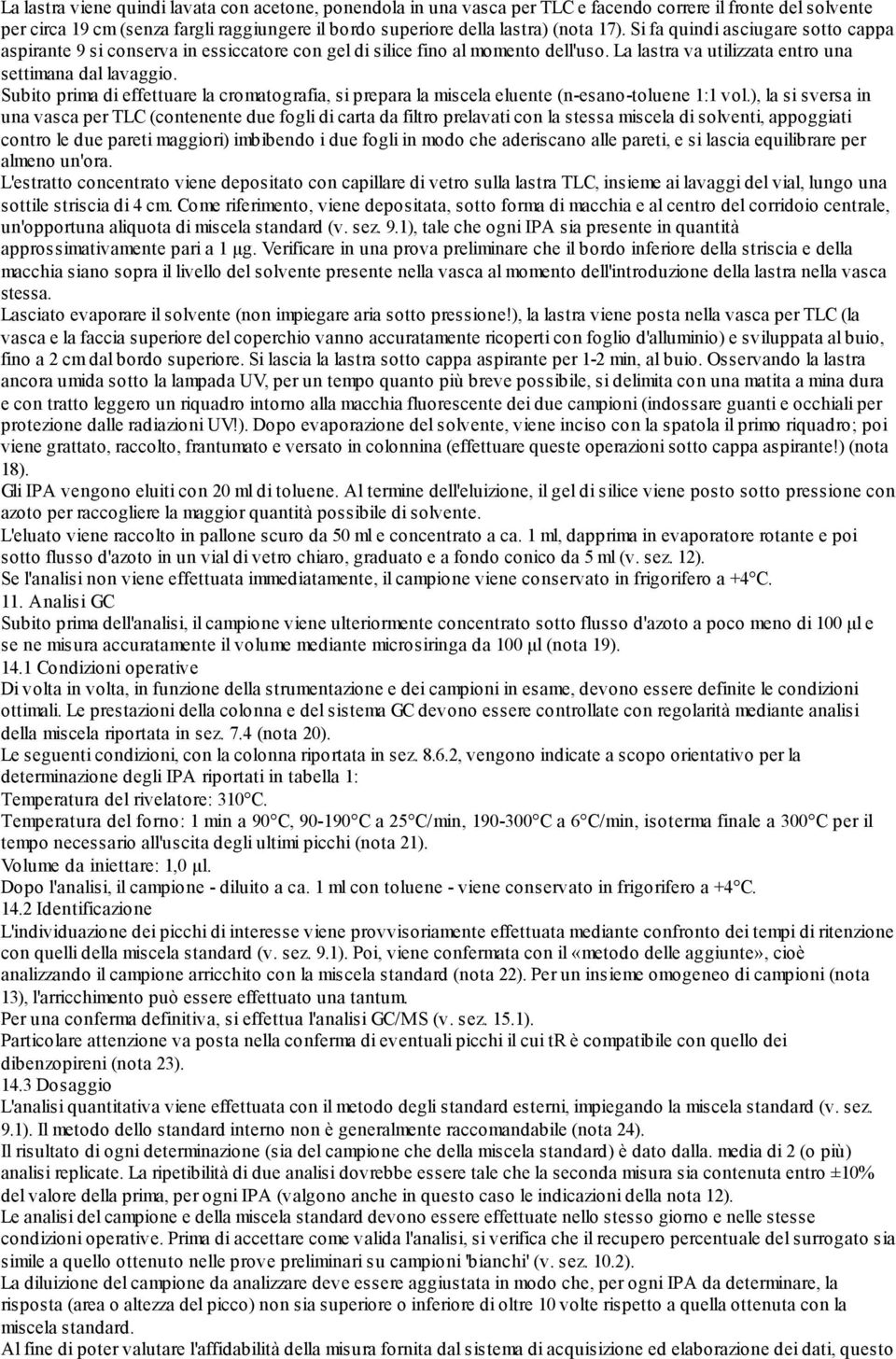 La lastra viene quindi lavata con acetone, ponendola in una vasca per TLC e facendo correre il fronte del solvente per circa 19 cm (senza fargli raggiungere il bordo superiore della lastra) (nota 17). Si fa quindi asciugare sotto cappa aspirante 9 si conserva in essiccatore con gel di silice fino al momento dell'uso. La lastra va utilizzata entro una settimana dal lavaggio.
Subito prima di effettuare la cromatografia, si prepara la miscela eluente (n-esano-toluene 1:1 vol.), la si sversa in una vasca per TLC (contenente due fogli di carta da filtro prelavati con la stessa miscela di solventi, appoggiati contro le due pareti maggiori) imbibendo i due fogli in modo che aderiscano alle pareti, e si lascia equilibrare per almeno un'ora.
L'estratto concentrato viene depositato con capillare di vetro sulla lastra TLC, insieme ai lavaggi del vial, lungo una sottile striscia di 4 cm. Come riferimento, viene depositata, sotto forma di macchia e al centro del corridoio centrale, un'opportuna aliquota di miscela standard (v. sez. 9.1), tale che ogni IPA sia presente in quantità approssimativamente pari a 1 µg. Verificare in una prova preliminare che il bordo inferiore della striscia e della macchia siano sopra il livello del solvente presente nella vasca al momento dell'introduzione della lastra nella vasca stessa.
Lasciato evaporare il solvente (non impiegare aria sotto pressione!), la lastra viene posta nella vasca per TLC (la vasca e la faccia superiore del coperchio vanno accuratamente ricoperti con foglio d'alluminio) e sviluppata al buio, fino a 2 cm dal bordo superiore. Si lascia la lastra sotto cappa aspirante per 1-2 min, al buio. Osservando la lastra ancora umida sotto la lampada UV, per un tempo quanto più breve possibile, si delimita con una matita a mina dura e con tratto leggero un riquadro intorno alla macchia fluorescente dei due campioni (indossare guanti e occhiali per protezione dalle radiazioni UV!). Dopo evaporazione del solvente, viene inciso con la spatola il primo riquadro; poi viene grattato, raccolto, frantumato e versato in colonnina (effettuare queste operazioni sotto cappa aspirante!) (nota 18).
Gli IPA vengono eluiti con 20 ml di toluene. Al termine dell'eluizione, il gel di silice viene posto sotto pressione con azoto per raccogliere la maggior quantità possibile di solvente.
L'eluato viene raccolto in pallone scuro da 50 ml e concentrato a ca. 1 ml, dapprima in evaporatore rotante e poi sotto flusso d'azoto in un vial di vetro chiaro, graduato e a fondo conico da 5 ml (v. sez. 12).
Se l'analisi non viene effettuata immediatamente, il campione viene conservato in frigorifero a +4°C.
11. Analisi GC
Subito prima dell'analisi, il campione viene ulteriormente concentrato sotto flusso d'azoto a poco meno di 100 µl e se ne misura accuratamente il volume mediante microsiringa da 100 µl (nota 19).
14.1 Condizioni operative
Di volta in volta, in funzione della strumentazione e dei campioni in esame, devono essere definite le condizioni ottimali. Le prestazioni della colonna e del sistema GC devono essere controllate con regolarità mediante analisi della miscela riportata in sez. 7.4 (nota 20).
Le seguenti condizioni, con la colonna riportata in sez. 8.6.2, vengono indicate a scopo orientativo per la determinazione degli IPA riportati in tabella 1:
Temperatura del rivelatore: 310°C.
Temperatura del forno: 1 min a 90°C, 90-190°C a 25°C/min, 190-300°C a 6°C/min, isoterma finale a 300°C per il tempo necessario all'uscita degli ultimi picchi (nota 21).
Volume da iniettare: 1,0 µl.
Dopo l'analisi, il campione - diluito a ca. 1 ml con toluene - viene conservato in frigorifero a +4°C.
14.2 Identificazione
L'individuazione dei picchi di interesse viene provvisoriamente effettuata mediante confronto dei tempi di ritenzione con quelli della miscela standard (v. sez. 9.1). Poi, viene confermata con il «metodo delle aggiunte», cioè analizzando il campione arricchito con la miscela standard (nota 22). Per un insieme omogeneo di campioni (nota 13), l'arricchimento può essere effettuato una tantum.
Per una conferma definitiva, si effettua l'analisi GC/MS (v. sez. 15.1).
Particolare attenzione va posta nella conferma di eventuali picchi il cui tR è compatibile con quello dei dibenzopireni (nota 23).
14.3 Dosaggio
L'analisi quantitativa viene effettuata con il metodo degli standard esterni, impiegando la miscela standard (v. sez. 9.1). Il metodo dello standard interno non è generalmente raccomandabile (nota 24).
Il risultato di ogni determinazione (sia del campione che della miscela standard) è dato dalla. media di 2 (o più) analisi replicate. La ripetibilità di due analisi dovrebbe essere tale che la seconda misura sia contenuta entro ±10% del valore della prima, per ogni IPA (valgono anche in questo caso le indicazioni della nota 12).
Le analisi del campione e della miscela standard devono essere effettuate nello stesso giorno e nelle stesse condizioni operative. Prima di accettare come valida l'analisi, si verifica che il recupero percentuale del surrogato sia simile a quello ottenuto nelle prove preliminari su campioni 'bianchi' (v. sez. 10.2).
La diluizione del campione da analizzare deve essere aggiustata in modo che, per ogni IPA da determinare, la risposta (area o altezza del picco) non sia superiore o inferiore di oltre 10 volte rispetto a quella ottenuta con la miscela standard.
Al fine di poter valutare l'affidabilità della misura fornita dal sistema di acquisizione ed elaborazione dei dati, questo